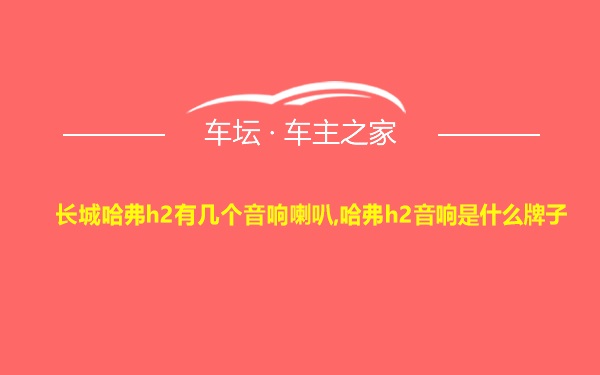 车坛 · 车主之家

长城哈弗h2有几个音响喇叭,哈弗h2音响是什么牌子